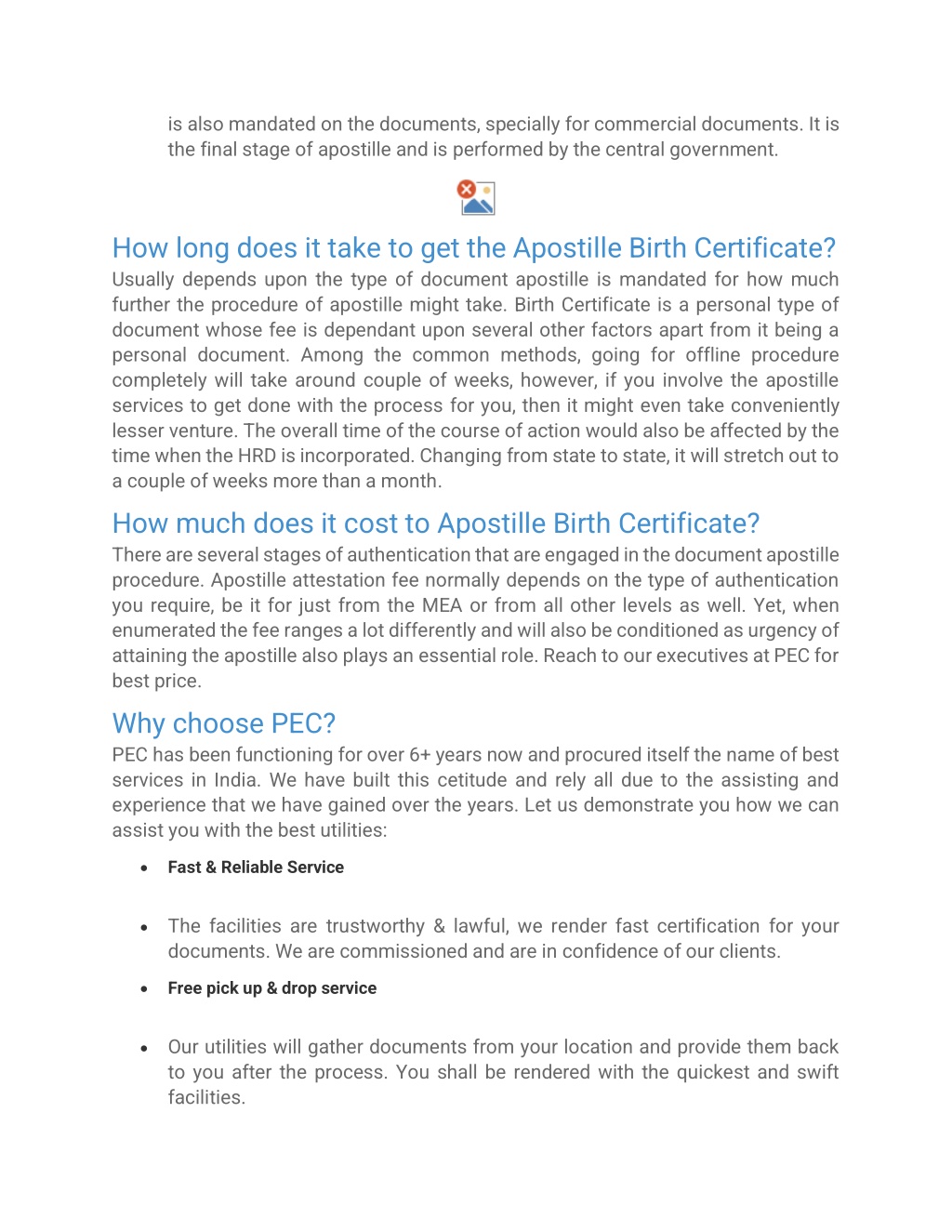 is also mandated on the documents, specially for commercial documents. It is the final stage of apostille and is performed by the central government.

How long does it take to get the Apostille Birth Certificate?
Usually depends upon the type of document apostille is mandated for how much further the procedure of apostille might take. Birth Certificate is a personal type of document whose fee is dependant upon several other factors apart from it being a personal document. Among the common methods, going for offline procedure completely will take around couple of weeks, however, if you involve the apostille services to get done with the process for you, then it might even take conveniently lesser venture. The overall time of the course of action would also be affected by the time when the HRD is incorporated. Changing from state to state, it will stretch out to a couple of weeks more than a month.

How much does it cost to Apostille Birth Certificate?
There are several stages of authentication that are engaged in the document apostille procedure. Apostille attestation fee normally depends on the type of authentication you require, be it for just from the MEA or from all other levels as well. Yet, when enumerated the fee ranges a lot differently and will also be conditioned as urgency of attaining the apostille also plays an essential role. Reach to our executives at PEC for best price.

Why choose PEC?
PEC has been functioning for over 6+ years now and procured itself the name of best services in India. We have built this cetitude and rely all due to the assisting and experience that we have gained over the years. Let us demonstrate you how we can assist you with the best utilities:

• Fast & Reliable Service

• The facilities are trustworthy & lawful, we render fast certification for your documents. We are commissioned and are in confidence of our clients.

• Free pick up & drop service

• Our utilities will gather documents from your location and provide them back to you after the process. You shall be rendered with the quickest and swift facilities.